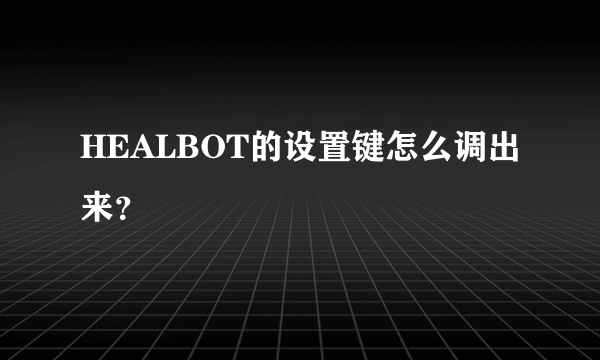 HEALBOT的设置键怎么调出来?